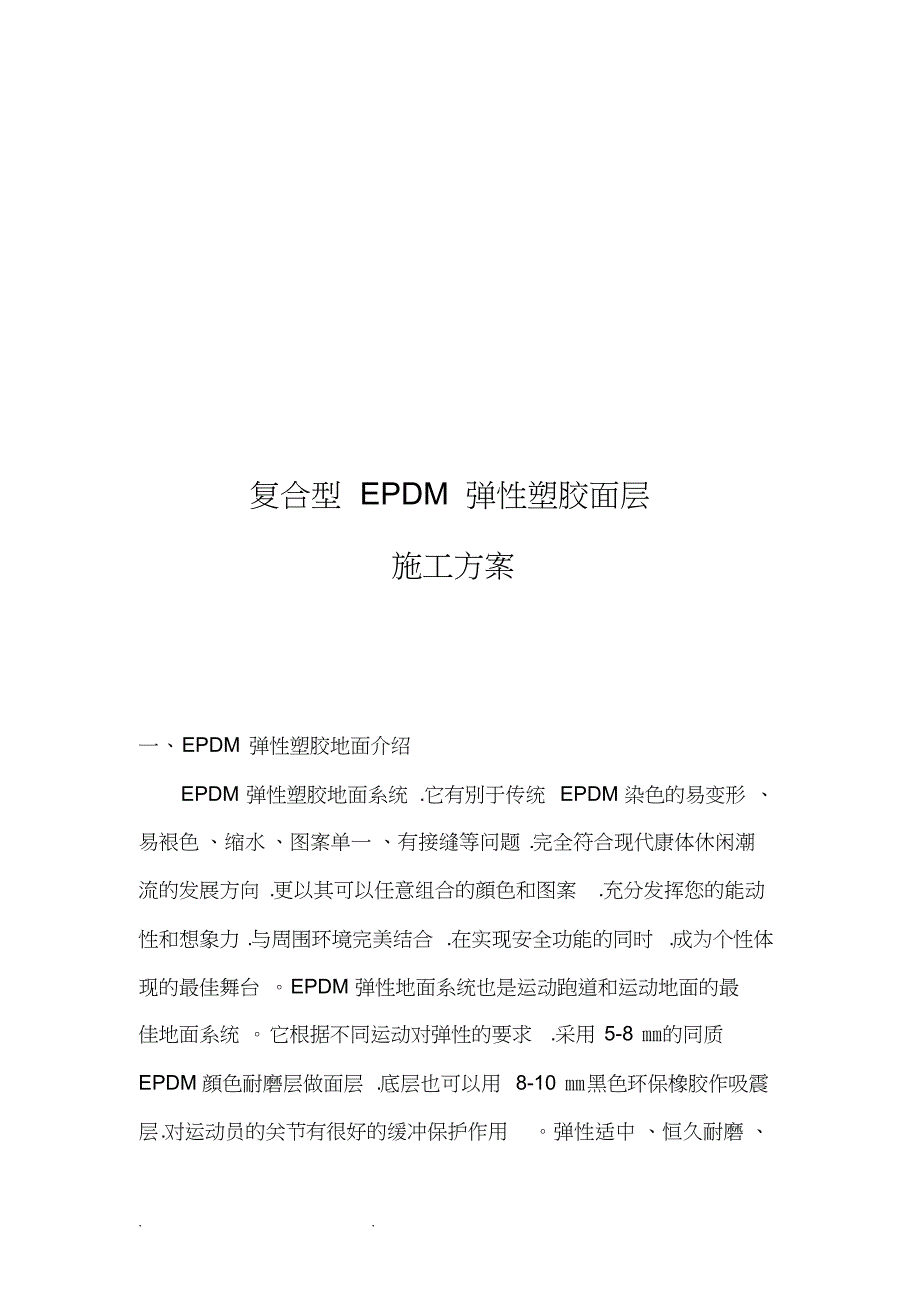 复合型 EPDM 弹性塑胶面层

施工方案

一、EPDM 弹性塑胶地面介绍

EPDM 弹性塑胶地面系统 .它有别于传统 EPDM 染色的易变形 、易褪色 、缩水 、图案单一 、有接缝等问题 .完全符合现代康体休闲潮流的发展方向 .更以其可以任意组合的颜色和图案 .充分发挥您的能动性和想象力 .与周围环境完美结合 .在实现安全功能的同时 .成为个性体现的最佳舞台 。EPDM 弹性地面系统也是运动跑道和运动地面的最佳地面系统 。它根据不同运动对弹性的要求 .采用 5-8 ㎜的同质 EPDM 颜色耐磨层做面层 .底层也可以用 8-10 ㎜黑色环保橡胶作吸震层.对运动员的关节有很好的缓冲保护作用 。弹性适中 、恒久耐磨 、

. .